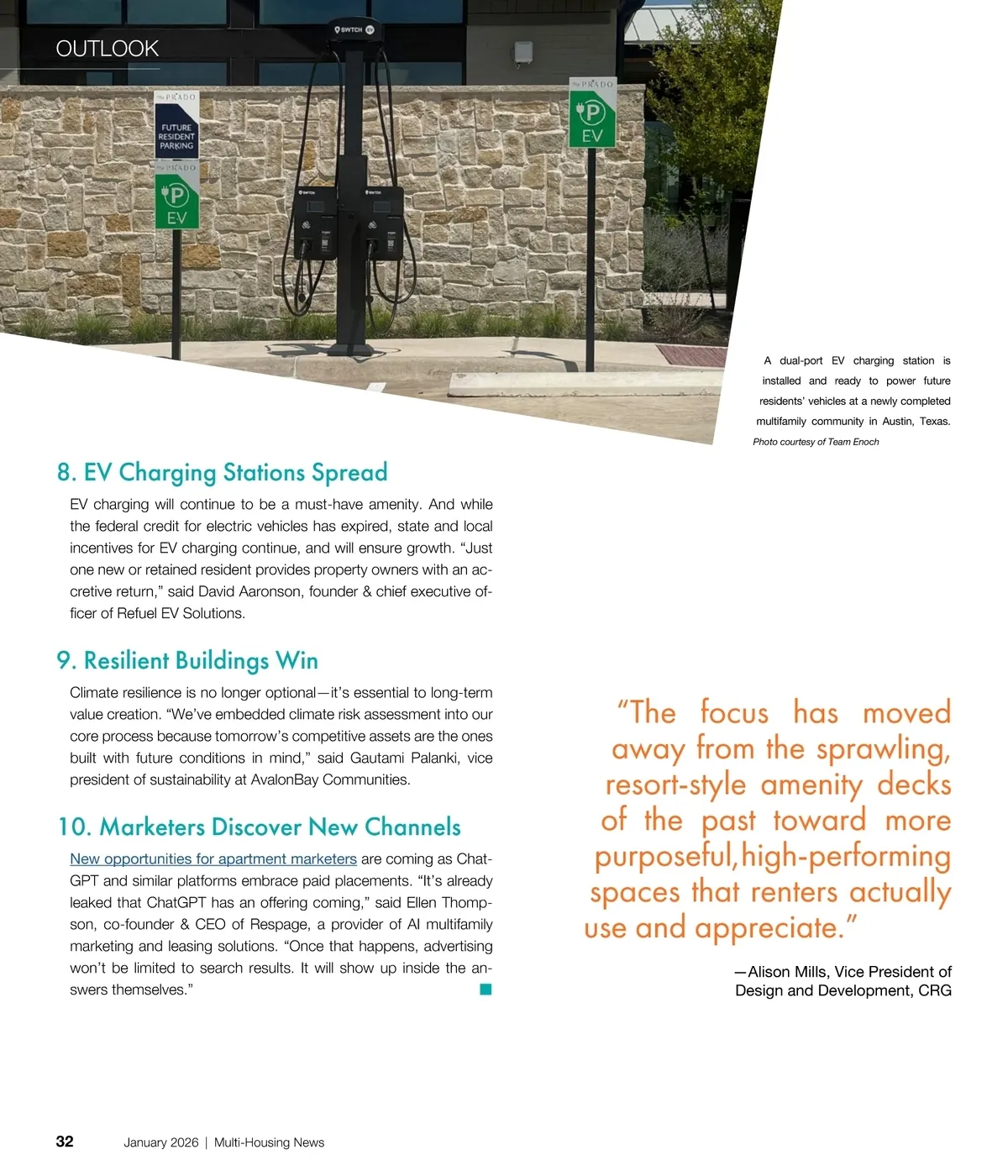 OUTLOOK

SWTCH

The PRADO

FUTURE RESIDENT PARKING

The PRADO

P

EV

The PRADO

P

EV

A dual-port EV charging station is installed and ready to power future residents' vehicles at a newly completed multifamily community in Austin, Texas.

Photo courtesy of Team Enoch

8. EV Charging Stations Spread

EV charging will continue to be a must-have amenity. And while the federal credit for electric vehicles has expired, state and local incentives for EV charging continue, and will ensure growth. "Just one new or retained resident provides property owners with an accretive return," said David Aaronson, founder & chief executive officer of Refuel EV Solutions.

9. Resilient Buildings Win

Climate resilience is no longer optional—it's essential to long-term value creation. "We've embedded climate risk assessment into our core process because tomorrow's competitive assets are the ones built with future conditions in mind," said Gautami Palanki, vice president of sustainability at AvalonBay Communities.

10. Marketers Discover New Channels

New opportunities for apartment marketers are coming as ChatGPT and similar platforms embrace paid placements. "It's already leaked that ChatGPT has an offering coming," said Ellen Thompson, co-founder & CEO of Respage, a provider of AI multifamily marketing and leasing solutions. "Once that happens, advertising won't be limited to search results. It will show up inside the answers themselves."

"The focus has moved away from the sprawling, resort-style amenity decks of the past toward more purposeful, high-performing spaces that renters actually use and appreciate."

—Alison Mills, Vice President of Design and Development, CRG

32 January 2026 | Multi-Housing News